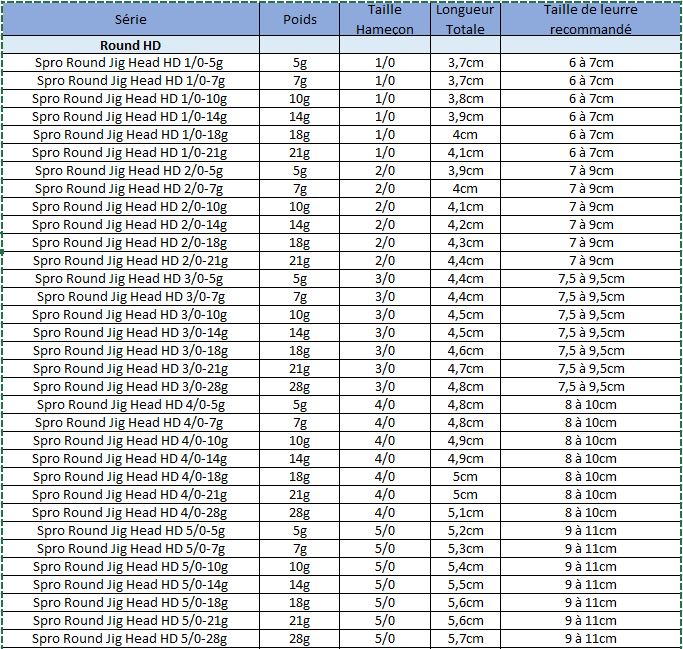 | Série | Poids | Taille Hameçon | Longueur Totale | Taille de leurre recommandé |
|---|---|---|---|---|
| **Round HD** | | | | |
| Spro Round Jig Head HD 1/0-5g | 5g | 1/0 | 3,7cm | 6 à 7cm |
| Spro Round Jig Head HD 1/0-7g | 7g | 1/0 | 3,7cm | 6 à 7cm |
| Spro Round Jig Head HD 1/0-10g | 10g | 1/0 | 3,8cm | 6 à 7cm |
| Spro Round Jig Head HD 1/0-14g | 14g | 1/0 | 3,9cm | 6 à 7cm |
| Spro Round Jig Head HD 1/0-18g | 18g | 1/0 | 4cm | 6 à 7cm |
| Spro Round Jig Head HD 1/0-21g | 21g | 1/0 | 4,1cm | 6 à 7cm |
| Spro Round Jig Head HD 2/0-5g | 5g | 2/0 | 3,9cm | 7 à 9cm |
| Spro Round Jig Head HD 2/0-7g | 7g | 2/0 | 4cm | 7 à 9cm |
| Spro Round Jig Head HD 2/0-10g | 10g | 2/0 | 4,1cm | 7 à 9cm |
| Spro Round Jig Head HD 2/0-14g | 14g | 2/0 | 4,2cm | 7 à 9cm |
| Spro Round Jig Head HD 2/0-18g | 18g | 2/0 | 4,3cm | 7 à 9cm |
| Spro Round Jig Head HD 2/0-21g | 21g | 2/0 | 4,4cm | 7 à 9cm |
| Spro Round Jig Head HD 3/0-5g | 5g | 3/0 | 4,4cm | 7,5 à 9,5cm |
| Spro Round Jig Head HD 3/0-7g | 7g | 3/0 | 4,4cm | 7,5 à 9,5cm |
| Spro Round Jig Head HD 3/0-10g | 10g | 3/0 | 4,5cm | 7,5 à 9,5cm |
| Spro Round Jig Head HD 3/0-14g | 14g | 3/0 | 4,5cm | 7,5 à 9,5cm |
| Spro Round Jig Head HD 3/0-18g | 18g | 3/0 | 4,6cm | 7,5 à 9,5cm |
| Spro Round Jig Head HD 3/0-21g | 21g | 3/0 | 4,7cm | 7,5 à 9,5cm |
| Spro Round Jig Head HD 3/0-28g | 28g | 3/0 | 4,8cm | 7,5 à 9,5cm |
| Spro Round Jig Head HD 4/0-5g | 5g | 4/0 | 4,8cm | 8 à 10cm |
| Spro Round Jig Head HD 4/0-7g | 7g | 4/0 | 4,8cm | 8 à 10cm |
| Spro Round Jig Head HD 4/0-10g | 10g | 4/0 | 4,9cm | 8 à 10cm |
| Spro Round Jig Head HD 4/0-14g | 14g | 4/0 | 4,9cm | 8 à 10cm |
| Spro Round Jig Head HD 4/0-18g | 18g | 4/0 | 5cm | 8 à 10cm |
| Spro Round Jig Head HD 4/0-21g | 21g | 4/0 | 5cm | 8 à 10cm |
| Spro Round Jig Head HD 4/0-28g | 28g | 4/0 | 5,1cm | 8 à 10cm |
| Spro Round Jig Head HD 5/0-5g | 5g | 5/0 | 5,2cm | 9 à 11cm |
| Spro Round Jig Head HD 5/0-7g | 7g | 5/0 | 5,3cm | 9 à 11cm |
| Spro Round Jig Head HD 5/0-10g | 10g | 5/0 | 5,4cm | 9 à 11cm |
| Spro Round Jig Head HD 5/0-14g | 14g | 5/0 | 5,5cm | 9 à 11cm |
| Spro Round Jig Head HD 5/0-18g | 18g | 5/0 | 5,6cm | 9 à 11cm |
| Spro Round Jig Head HD 5/0-21g | 21g | 5/0 | 5,6cm | 9 à 11cm |
| Spro Round Jig Head HD 5/0-28g | 28g | 5/0 | 5,7cm | 9 à 11cm |